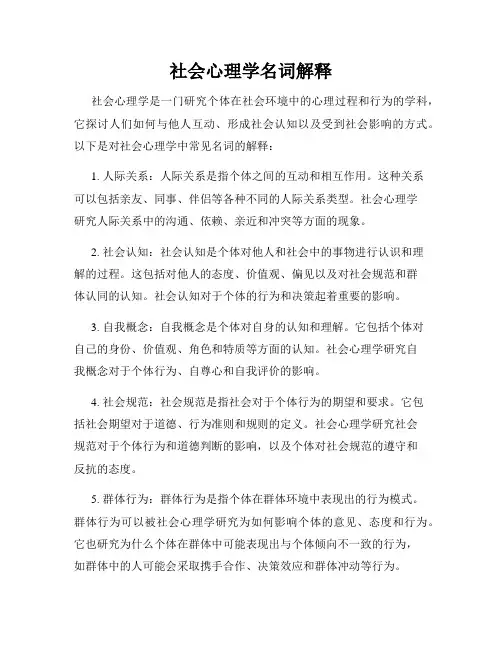 社会心理学名词解释

社会心理学是一门研究个体在社会环境中的心理过程和行为的学科，它探讨人们如何与他人互动、形成社会认知以及受到社会影响的方式。以下是对社会心理学中常见名词的解释：

1. 人际关系：人际关系是指个体之间的互动和相互作用。这种关系可以包括亲友、同事、伴侣等各种不同的人际关系类型。社会心理学研究人际关系中的沟通、依赖、亲近和冲突等方面的现象。

2. 社会认知：社会认知是个体对他人和社会中的事物进行认识和理解的过程。这包括对他人的态度、价值观、偏见以及对社会规范和群体认同的认知。社会认知对于个体的行为和决策起着重要的影响。

3. 自我概念：自我概念是个体对自身的认知和理解。它包括个体对自己的身份、价值观、角色和特质等方面的认知。社会心理学研究自我概念对于个体行为、自尊心和自我评价的影响。

4. 社会规范：社会规范是指社会对于个体行为的期望和要求。它包括社会期望对于道德、行为准则和规则的定义。社会心理学研究社会规范对于个体行为和道德判断的影响，以及个体对社会规范的遵守和反抗的态度。

5. 群体行为：群体行为是指个体在群体环境中表现出的行为模式。群体行为可以被社会心理学研究为如何影响个体的意见、态度和行为。它也研究为什么个体在群体中可能表现出与个体倾向不一致的行为，如群体中的人可能会采取携手合作、决策效应和群体冲动等行为。